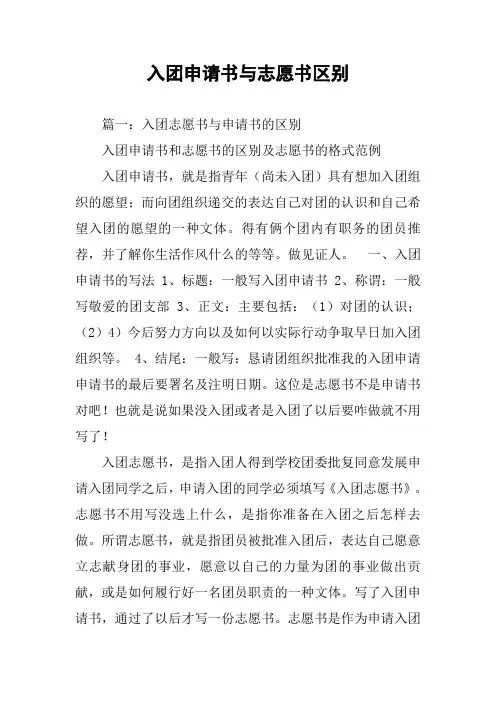 入团申请书与志愿书区别

篇一：入团志愿书与申请书的区别

入团申请书和志愿书的区别及志愿书的格式范例

入团申请书，就是指青年（尚未入团）具有想加入团组织的愿望；而向团组织递交的表达自己对团的认识和自己希望入团的愿望的一种文体。得有俩个团内有职务的团员推荐，并了解你生活作风什么的等等。做见证人。　一、入团申请书的写法 1、标题：一般写入团申请书 2、称谓：一般写敬爱的团支部 3、正文：主要包括：（1）对团的认识；（2）4）今后努力方向以及如何以实际行动争取早日加入团组织等。 4、结尾：一般写：恳请团组织批准我的入团申请申请书的最后要署名及注明日期。这位是志愿书不是申请书对吧！也就是说如果没入团或者是入团了以后要咋做就不用写了！

入团志愿书，是指入团人得到学校团委批复同意发展申请入团同学之后，申请入团的同学必须填写《入团志愿书》。志愿书不用写没选上什么，是指你准备在入团之后怎样去做。所谓志愿书，就是指团员被批准入团后，表达自己愿意立志献身团的事业，愿意以自己的力量为团的事业做出贡献，或是如何履行好一名团员职责的一种文体。写了入团申请书，通过了以后才写一份志愿书。志愿书是作为申请入团